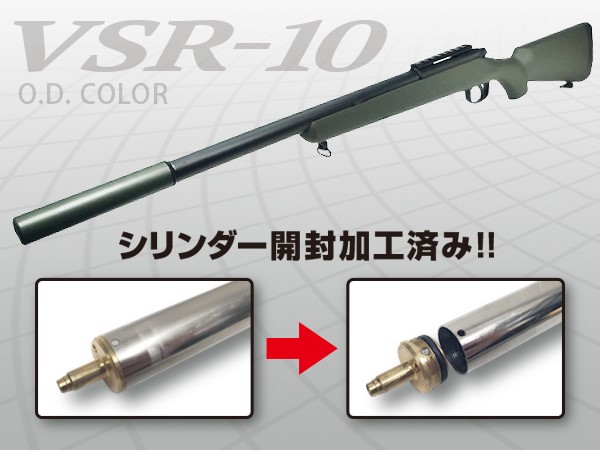 VSR-10
O.D. COLOR

シリンダー開封加工済み!!